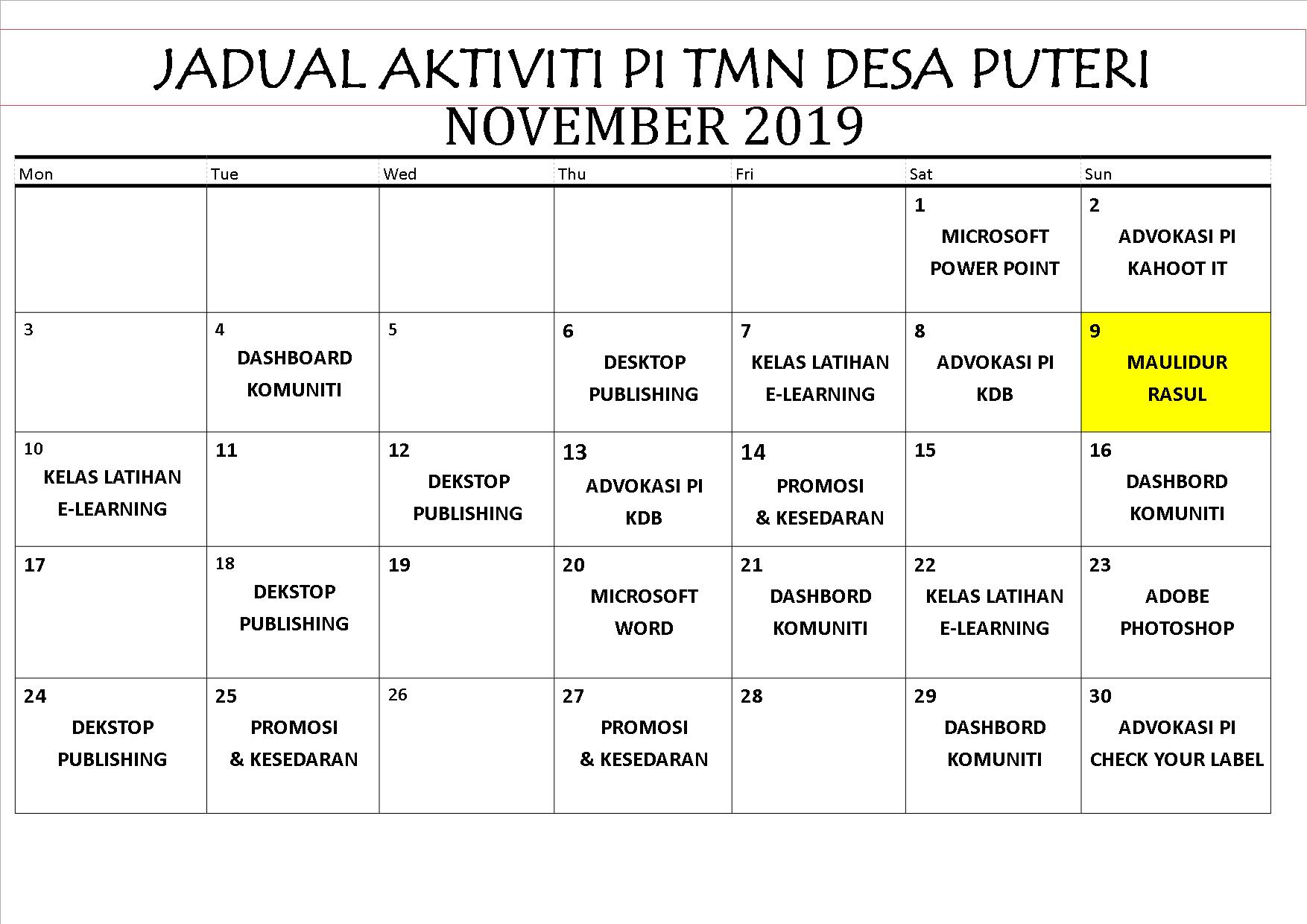 JADUAL AKTIVITI PI TMN DESA PUTERI
NOVEMBER 2019

| Mon | Tue | Wed | Thu | Fri | Sat | Sun |
|---|---|---|---|---|---|---|
| | | | | | 1 MICROSOFT POWER POINT | 2 ADVOKASI PI KAHOOT IT |
| 3 | 4 DASHBOARD KOMUNITI | 5 | 6 DESKTOP PUBLISHING | 7 KELAS LATIHAN E-LEARNING | 8 ADVOKASI PI KDB | 9 MAULIDUR RASUL |
| 10 KELAS LATIHAN E-LEARNING | 11 | 12 DEKSTOP PUBLISHING | 13 ADVOKASI PI KDB | 14 PROMOSI & KESEDARAN | 15 | 16 DASHBORD KOMUNITI |
| 17 | 18 DEKSTOP PUBLISHING | 19 | 20 MICROSOFT WORD | 21 DASHBORD KOMUNITI | 22 KELAS LATIHAN E-LEARNING | 23 ADOBE PHOTOSHOP |
| 24 DEKSTOP PUBLISHING | 25 PROMOSI & KESEDARAN | 26 | 27 PROMOSI & KESEDARAN | 28 | 29 DASHBORD KOMUNITI | 30 ADVOKASI PI CHECK YOUR LABEL |